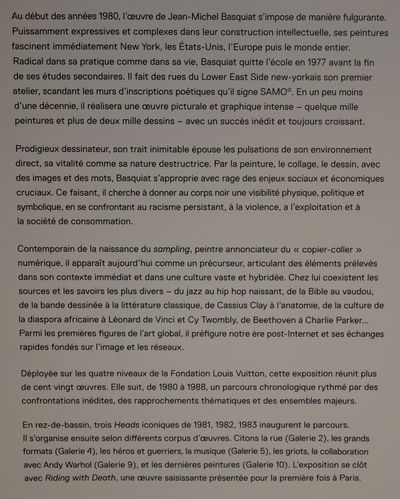 Au début des années 1980, l'œuvre de Jean-Michel Basquiat s'impose de manière fulgurante. Puissamment expressives et complexes dans leur construction intellectuelle, ses peintures fascinent immédiatement New York, les États-Unis, l'Europe puis le monde entier. Radical dans sa pratique comme dans sa vie, Basquiat quitte l'école en 1977 avant la fin de ses études secondaires. Il fait des rues du Lower East Side new-yorkais son premier atelier, scandant les murs d'inscriptions poétiques qu'il signe SAMO©. En un peu moins d'une décennie, il réalisera une œuvre picturale et graphique intense – quelque mille peintures et plus de deux mille dessins – avec un succès inédit et toujours croissant.

Prodigieux dessinateur, son trait inimitable épouse les pulsations de son environnement direct, sa vitalité comme sa nature destructrice. Par la peinture, le collage, le dessin, avec des images et des mots, Basquiat s'approprie avec rage des enjeux sociaux et économiques cruciaux. Ce faisant, il cherche à donner au corps noir une visibilité physique, politique et symbolique, en se confrontant au racisme persistant, à la violence, a l'exploitation et à la société de consommation.

Contemporain de la naissance du sampling, peintre annonciateur du « copier-coller » numérique, il apparaît aujourd'hui comme un précurseur, articulant des éléments prélevés dans son contexte immédiat et dans une culture vaste et hybridée. Chez lui coexistent les sources et les savoirs les plus divers – du jazz au hip hop naissant, de la Bible au vaudou, de la bande dessinée à la littérature classique, de Cassius Clay à l'anatomie, de la culture de la diaspora africaine à Léonard de Vinci et Cy Twombly, de Beethoven à Charlie Parker... Parmi les premières figures de l'art global, il préfigure notre ère post-Internet et ses échanges rapides fondés sur l'image et les réseaux.

Déployée sur les quatre niveaux de la Fondation Louis Vuitton, cette exposition réunit plus de cent vingt œuvres. Elle suit, de 1980 à 1988, un parcours chronologique rythmé par des confrontations inédites, des rapprochements thématiques et des ensembles majeurs.

En rez-de-bassin, trois Heads iconiques de 1981, 1982, 1983 inaugurent le parcours. Il s'organise ensuite selon différents corpus d'œuvres. Citons la rue (Galerie 2), les grands formats (Galerie 4), les héros et guerriers, la musique (Galerie 5), les griots, la collaboration avec Andy Warhol (Galerie 9), et les dernières peintures (Galerie 10). L'exposition se clôt avec Riding with Death, une œuvre saisissante présentée pour la première fois à Paris.